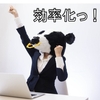 効率化っ！